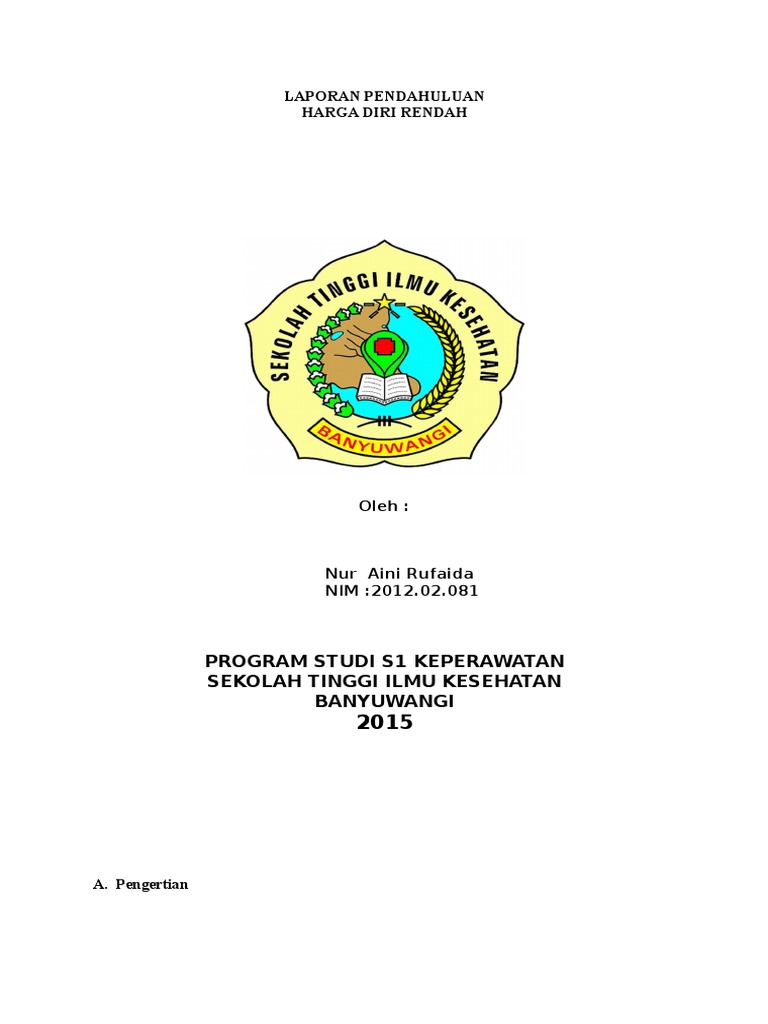 LAPORAN PENDAHULUAN
HARGA DIRI RENDAH

SEKOLAH TINGGI ILMU KESEHATAN
BANYUWANGI

Oleh :

Nur Aini Rufaida
NIM :2012.02.081

PROGRAM STUDI S1 KEPERAWATAN
SEKOLAH TINGGI ILMU KESEHATAN
BANYUWANGI
2015

A. Pengertian